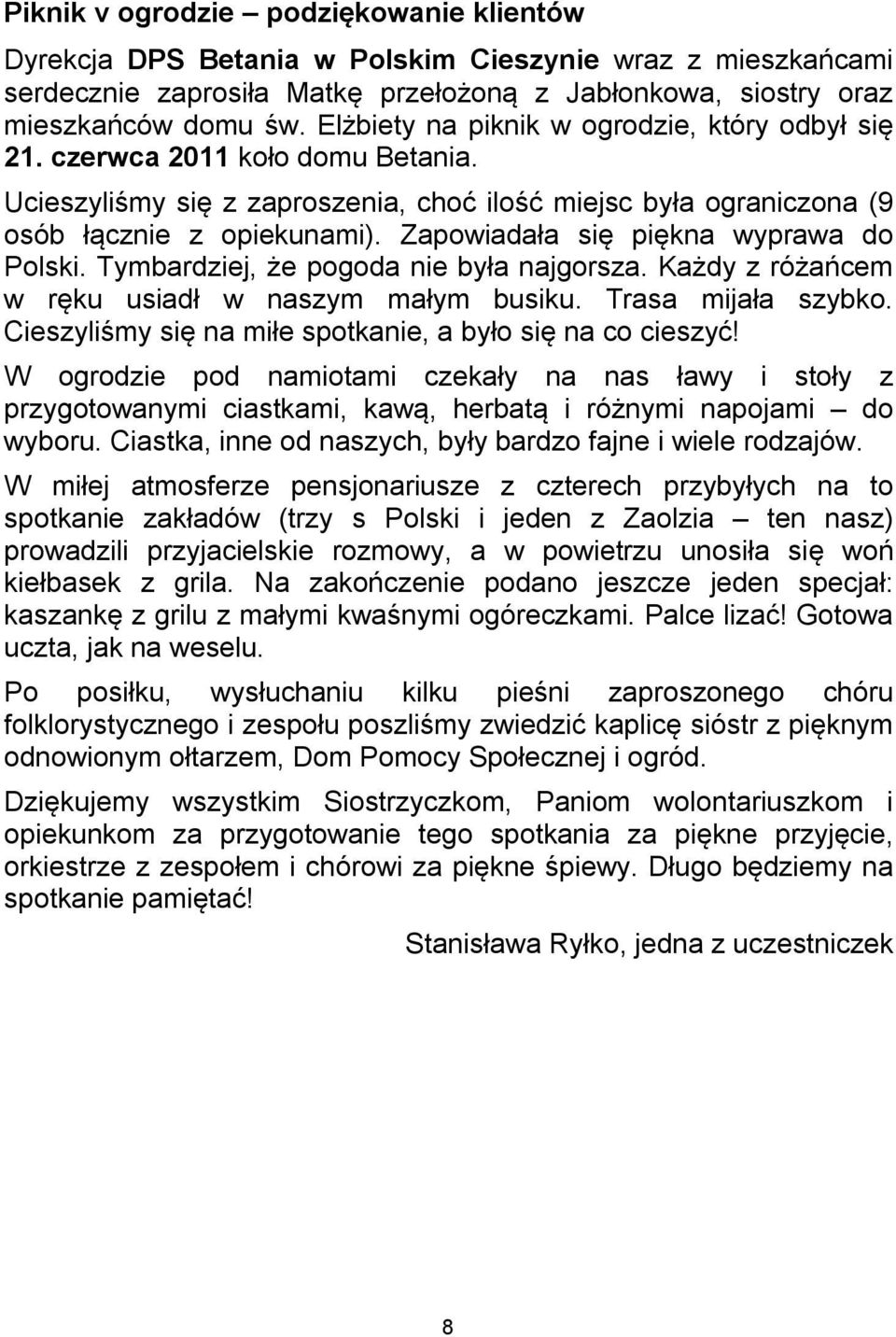 Piknik v ogrodzie – podziękowanie klientów

Dyrekcja DPS Betania w Polskim Cieszynie wraz z mieszkańcami serdecznie zaprosiła Matkę przełożoną z Jabłonkowa, siostry oraz mieszkańców domu św. Elżbiety na piknik w ogrodzie, który odbył się 21. czerwca 2011 koło domu Betania.

Ucieszyliśmy się z zaproszenia, choć ilość miejsc była ograniczona (9 osób łącznie z opiekunami). Zapowiadała się piękna wyprawa do Polski. Tymbardziej, że pogoda nie była najgorsza. Każdy z różańcem w ręku usiadł w naszym małym busiku. Trasa mijała szybko. Cieszyliśmy się na miłe spotkanie, a było się na co cieszyć!

W ogrodzie pod namiotami czekały na nas ławy i stoły z przygotowanymi ciastkami, kawą, herbatą i różnymi napojami – do wyboru. Ciastka, inne od naszych, były bardzo fajne i wiele rodzajów.

W miłej atmosferze pensjonariusze z czterech przybyłych na to spotkanie zakładów (trzy s Polski i jeden z Zaolzia – ten nasz) prowadzili przyjacielskie rozmowy, a w powietrzu unosiła się woń kiełbasek z grila. Na zakończenie podano jeszcze jeden specjał: kaszankę z grilu z małymi kwaśnymi ogóreczkami. Palce lizać! Gotowa uczta, jak na weselu.

Po posiłku, wysłuchaniu kilku pieśni zaproszonego chóru folklorystycznego i zespołu poszliśmy zwiedzić kaplicę sióstr z pięknym odnowionym ołtarzem, Dom Pomocy Społecznej i ogród.

Dziękujemy wszystkim Siostrzyczkom, Paniom wolontariuszkom i opiekunkom za przygotowanie tego spotkania za piękne przyjęcie, orkiestrze z zespołem i chórowi za piękne śpiewy. Długo będziemy na spotkanie pamiętać!

Stanisława Ryłko, jedna z uczestniczek

8